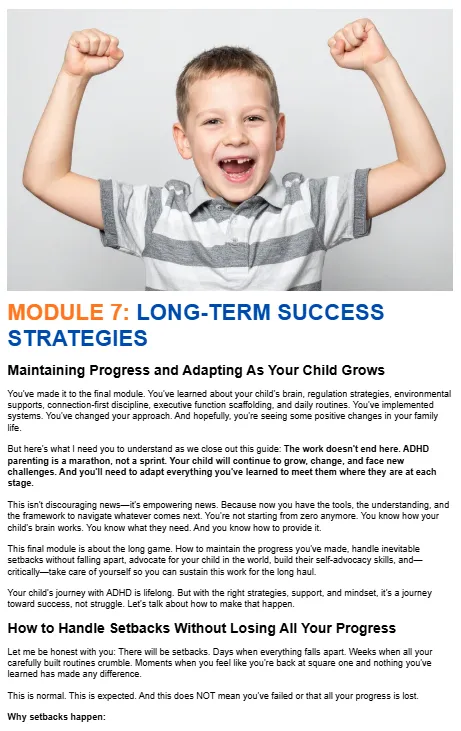 MODULE 7: LONG-TERM SUCCESS STRATEGIES

Maintaining Progress and Adapting As Your Child Grows

You've made it to the final module. You've learned about your child's brain, regulation strategies, environmental supports, connection-first discipline, executive function scaffolding, and daily routines. You've implemented systems. You've changed your approach. And hopefully, you're seeing some positive changes in your family life.

But here's what I need you to understand as we close out this guide: The work doesn't end here. ADHD parenting is a marathon, not a sprint. Your child will continue to grow, change, and face new challenges. And you'll need to adapt everything you've learned to meet them where they are at each stage.

This isn't discouraging news—it's empowering news. Because now you have the tools, the understanding, and the framework to navigate whatever comes next. You're not starting from zero anymore. You know how your child's brain works. You know what they need. And you know how to provide it.

This final module is about the long game. How to maintain the progress you've made, handle inevitable setbacks without falling apart, advocate for your child in the world, build their self-advocacy skills, and—critically—take care of yourself so you can sustain this work for the long haul.

Your child's journey with ADHD is lifelong. But with the right strategies, support, and mindset, it's a journey toward success, not struggle. Let's talk about how to make that happen.

How to Handle Setbacks Without Losing All Your Progress

Let me be honest with you: There will be setbacks. Days when everything falls apart. Weeks when all your carefully built routines crumble. Moments when you feel like you're back at square one and nothing you've learned has made any difference.

This is normal. This is expected. And this does NOT mean you've failed or that all your progress is lost.

Why setbacks happen: